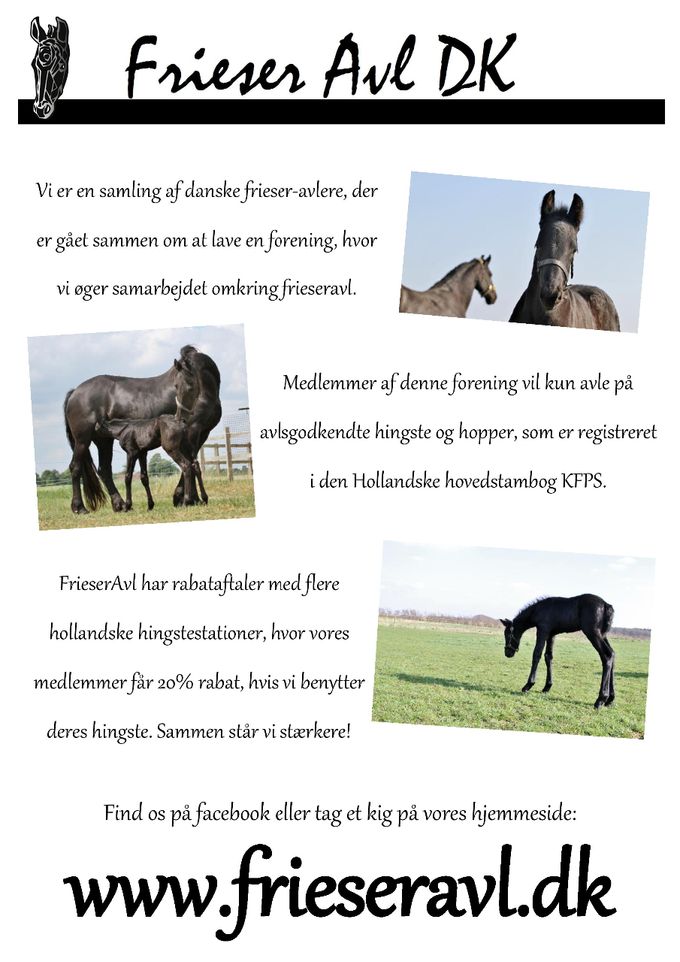 Frieser Avl DK

Vi er en samling af danske frieser-avlere, der er gået sammen om at lave en forening, hvor vi øger samarbejdet omkring frieseravl.

Medlemmer af denne forening vil kun avle på avlsgodkendte hingste og hopper, som er registreret i den Hollandske hovedstambog KFPS.

FrieserAvl har rabataftaler med flere hollandske hingstestationer, hvor vores medlemmer får 20% rabat, hvis vi benytter deres hingste. Sammen står vi stærkere!

Find os på facebook eller tag et kig på vores hjemmeside:

www.frieseravl.dk